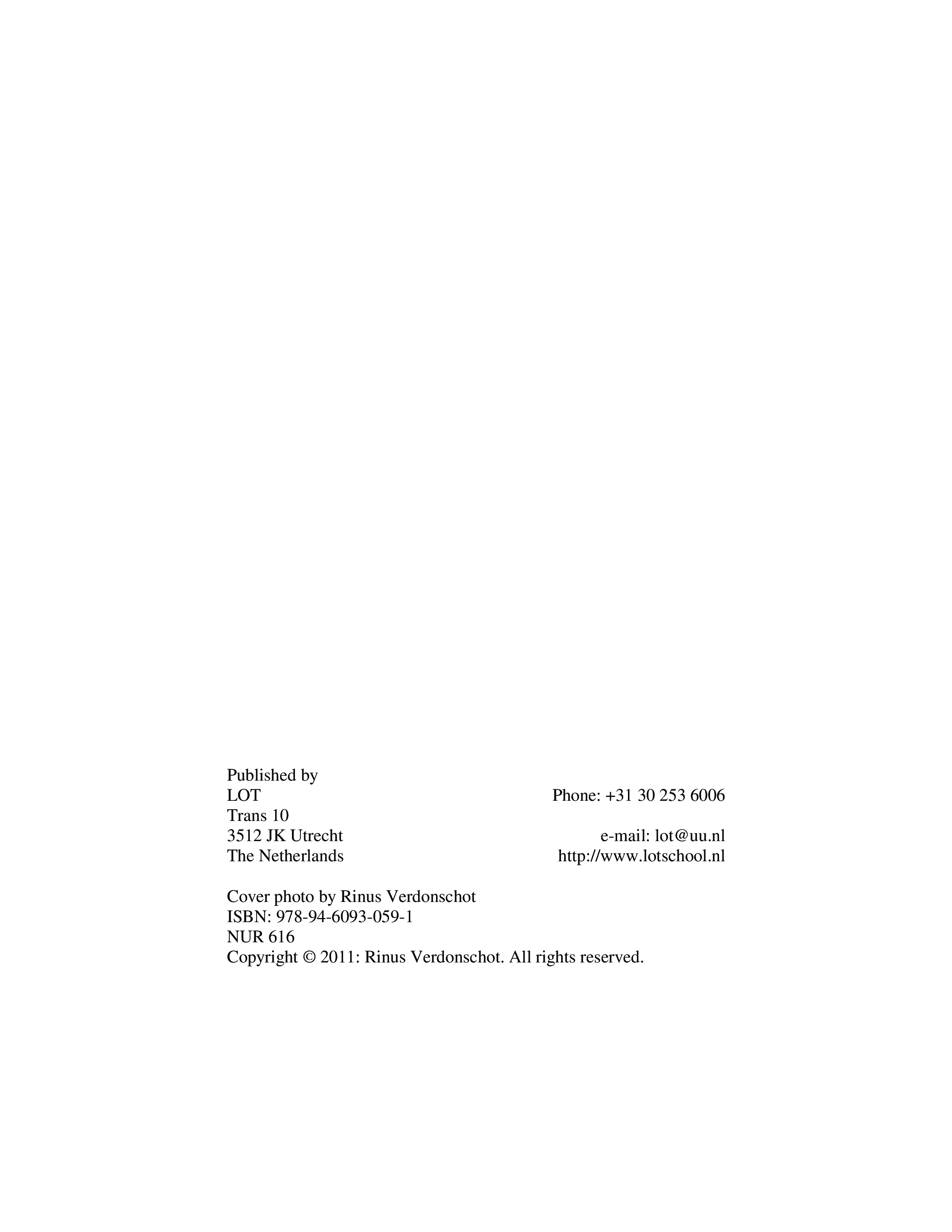 Published by
LOT
Trans 10
3512 JK Utrecht
The Netherlands

Phone: +31 30 253 6006

e-mail: lot@uu.nl
http://www.lotschool.nl

Cover photo by Rinus Verdonschot
ISBN: 978-94-6093-059-1
NUR 616
Copyright © 2011: Rinus Verdonschot. All rights reserved.